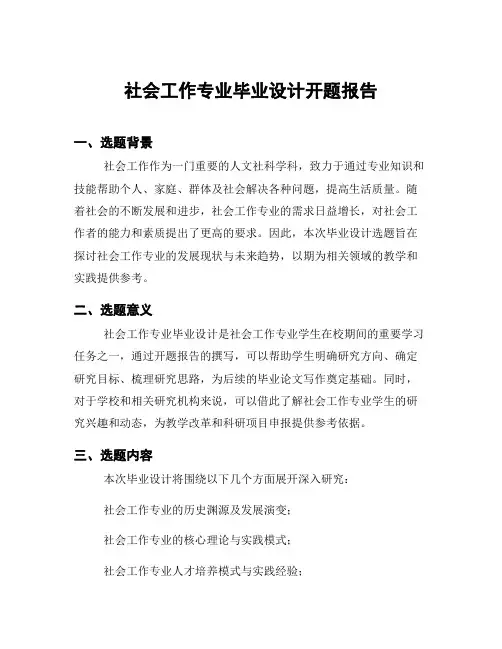 社会工作专业毕业设计开题报告

一、选题背景

社会工作作为一门重要的人文社科学科，致力于通过专业知识和技能帮助个人、家庭、群体及社会解决各种问题，提高生活质量。随着社会的不断发展和进步，社会工作专业的需求日益增长，对社会工作者的能力和素质提出了更高的要求。因此，本次毕业设计选题旨在探讨社会工作专业的发展现状与未来趋势，以期为相关领域的教学和实践提供参考。

二、选题意义

社会工作专业毕业设计是社会工作专业学生在校期间的重要学习任务之一，通过开题报告的撰写，可以帮助学生明确研究方向、确定研究目标、梳理研究思路，为后续的毕业论文写作奠定基础。同时，对于学校和相关研究机构来说，可以借此了解社会工作专业学生的研究兴趣和动态，为教学改革和科研项目申报提供参考依据。

三、选题内容

本次毕业设计将围绕以下几个方面展开深入研究：

社会工作专业的历史渊源及发展演变；

社会工作专业的核心理论与实践模式；

社会工作专业人才培养模式与实践经验；